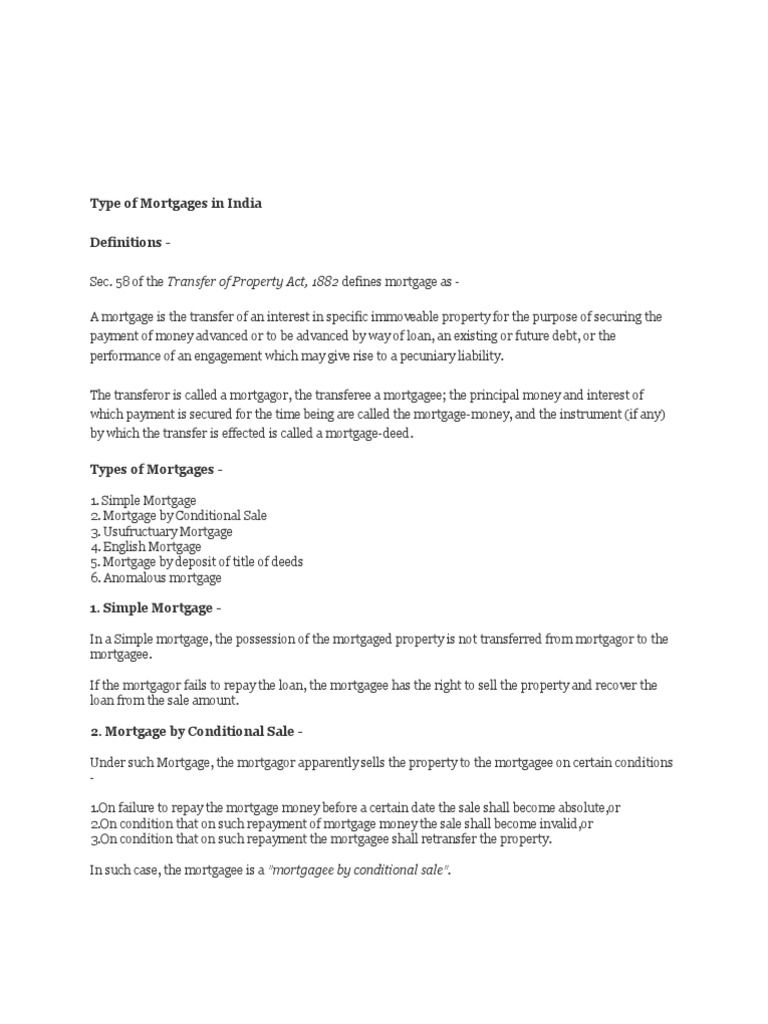 Type of Mortgages in India

Definitions -

Sec. 58 of the Transfer of Property Act, 1882 defines mortgage as -

A mortgage is the transfer of an interest in specific immoveable property for the purpose of securing the payment of money advanced or to be advanced by way of loan, an existing or future debt, or the performance of an engagement which may give rise to a pecuniary liability.

The transferor is called a mortgagor, the transferee a mortgagee; the principal money and interest of which payment is secured for the time being are called the mortgage-money, and the instrument (if any) by which the transfer is effected is called a mortgage-deed.

Types of Mortgages -

1. Simple Mortgage
2. Mortgage by Conditional Sale
3. Usufructuary Mortgage
4. English Mortgage
5. Mortgage by deposit of title of deeds
6. Anomalous mortgage

1. Simple Mortgage -

In a Simple mortgage, the possession of the mortgaged property is not transferred from mortgagor to the mortgagee.

If the mortgagor fails to repay the loan, the mortgagee has the right to sell the property and recover the loan from the sale amount.

2. Mortgage by Conditional Sale -

Under such Mortgage, the mortgagor apparently sells the property to the mortgagee on certain conditions -

1.On failure to repay the mortgage money before a certain date the sale shall become absolute,or
2.On condition that on such repayment of mortgage money the sale shall become invalid,or
3.On condition that on such repayment the mortgagee shall retransfer the property.

In such case, the mortgagee is a "mortgagee by conditional sale".